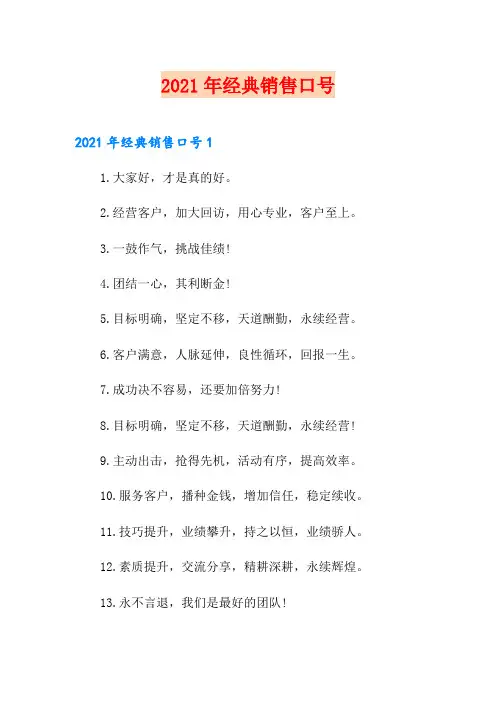 2021年经典销售口号

2021年经典销售口号1

1.大家好，才是真的好。

2.经营客户，加大回访，用心专业，客户至上。

3.一鼓作气，挑战佳绩!

4.团结一心，其利断金!

5.目标明确，坚定不移，天道酬勤，永续经营。

6.客户满意，人脉延伸，良性循环，回报一生。

7.成功决不容易，还要加倍努力!

8.目标明确，坚定不移，天道酬勤，永续经营!

9.主动出击，抢得先机，活动有序，提高效率。

10.服务客户，播种金钱，增加信任，稳定续收。

11.技巧提升，业绩攀升，持之以恒，业绩骄人。

12.素质提升，交流分享，精耕深耕，永续辉煌。

13.永不言退，我们是最好的团队!